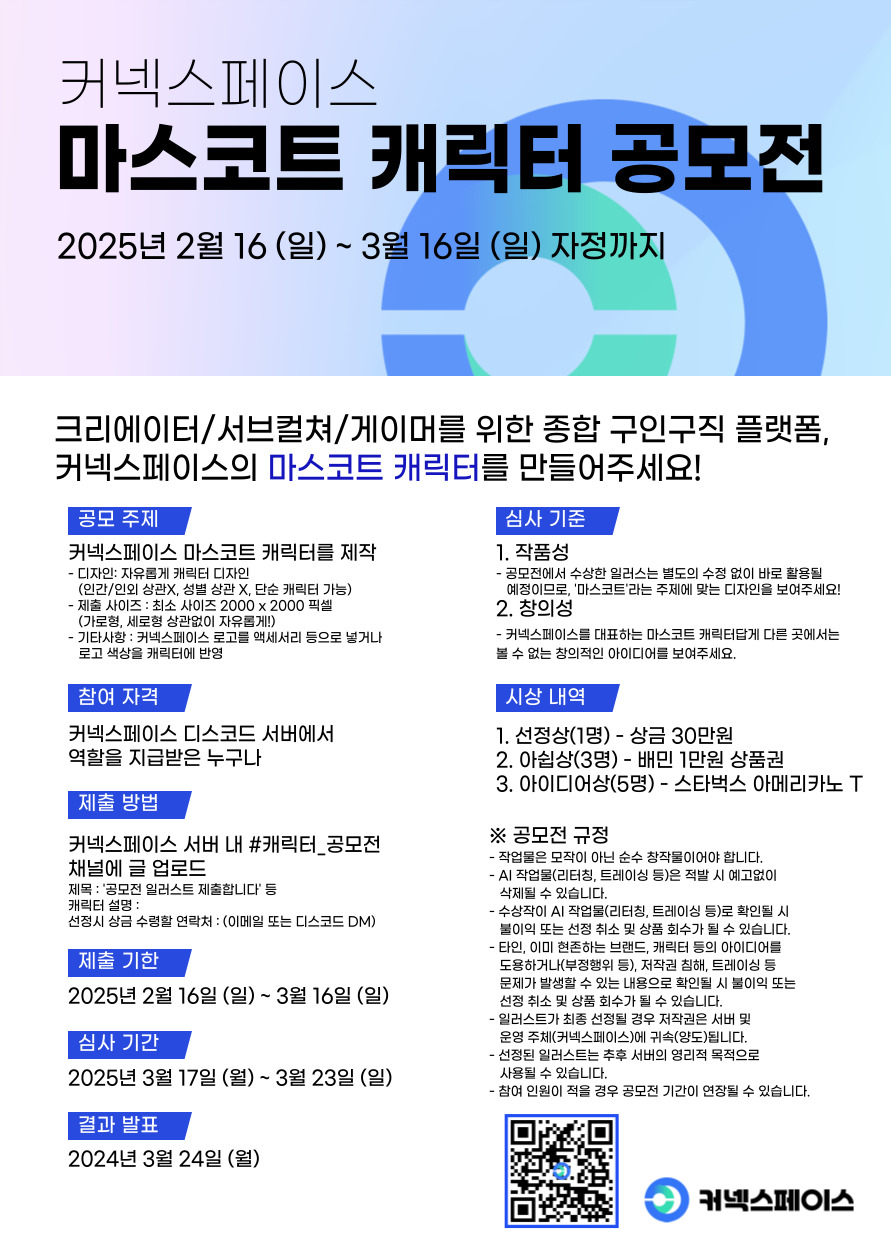 커넥스페이스
마스코트 캐릭터 공모전

2025년 2월 16 (일) ~ 3월 16일 (일) 자정까지

크리에이터/서브컬쳐/게이머를 위한 종합 구인구직 플랫폼,
커넥스페이스의 마스코트 캐릭터를 만들어주세요!

공모 주제

커넥스페이스 마스코트 캐릭터를 제작
- 디자인: 자유롭게 캐릭터 디자인
(인간/인외 상관X, 성별 상관 X, 단순 캐릭터 가능)
- 제출 사이즈 : 최소 사이즈 2000 x 2000 픽셀
(가로형, 세로형 상관없이 자유롭게!)
- 기타사항 : 커넥스페이스 로고를 액세서리 등으로 넣거나 로고 색상을 캐릭터에 반영

참여 자격

커넥스페이스 디스코드 서버에서
역할을 지급받은 누구나

제출 방법

커넥스페이스 서버 내 #캐릭터_공모전 채널에 글 업로드
제목 : '공모전 일러스트 제출합니다' 등
캐릭터 설명 :
선정시 상금 수령할 연락처 : (이메일 또는 디스코드 DM)

제출 기한

2025년 2월 16일 (일) ~ 3월 16일 (일)

심사 기간

2025년 3월 17일 (월) ~ 3월 23일 (일)

결과 발표

2024년 3월 24일 (월)

심사 기준

1. 작품성
- 공모전에서 수상한 일러스는 별도의 수정 없이 바로 활용될 예정이므로, '마스코트'라는 주제에 맞는 디자인을 보여주세요!
2. 창의성
- 커넥스페이스를 대표하는 마스코트 캐릭터답게 다른 곳에서는 볼 수 없는 창의적인 아이디어를 보여주세요.

시상 내역

1. 선정상(1명) - 상금 30만원
2. 아쉽상(3명) - 배민 1만원 상품권
3. 아이디어상(5명) - 스타벅스 아메리카노 T

※ 공모전 규정
- 작업물은 모작이 아닌 순수 창작물이어야 합니다.
- AI 작업물(리터칭, 트레이싱 등)은 적발 시 예고없이 삭제될 수 있습니다.
- 수상작이 AI 작업물(리터칭, 트레이싱 등)로 확인될 시 불이익 또는 선정 취소 및 상품 회수가 될 수 있습니다.
- 타인, 이미 현존하는 브랜드, 캐릭터 등의 아이디어를 도용하거나(부정행위 등), 저작권 침해, 트레이싱 등 문제가 발생할 수 있는 내용으로 확인될 시 불이익 또는 선정 취소 및 상품 회수가 될 수 있습니다.
- 일러스트가 최종 선정될 경우 저작권은 서버 및 운영 주체(커넥스페이스)에 귀속(양도)됩니다.
- 선정된 일러스트는 추후 서버의 영리적 목적으로 사용될 수 있습니다.
- 참여 인원이 적을 경우 공모전 기간이 연장될 수 있습니다.

커넥스페이스